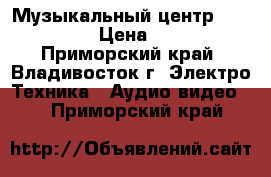 Музыкальный центр Цена Приморский край Владивосток г Электро Техника Аудио видео Приморский край

http://Объявлений.сайт